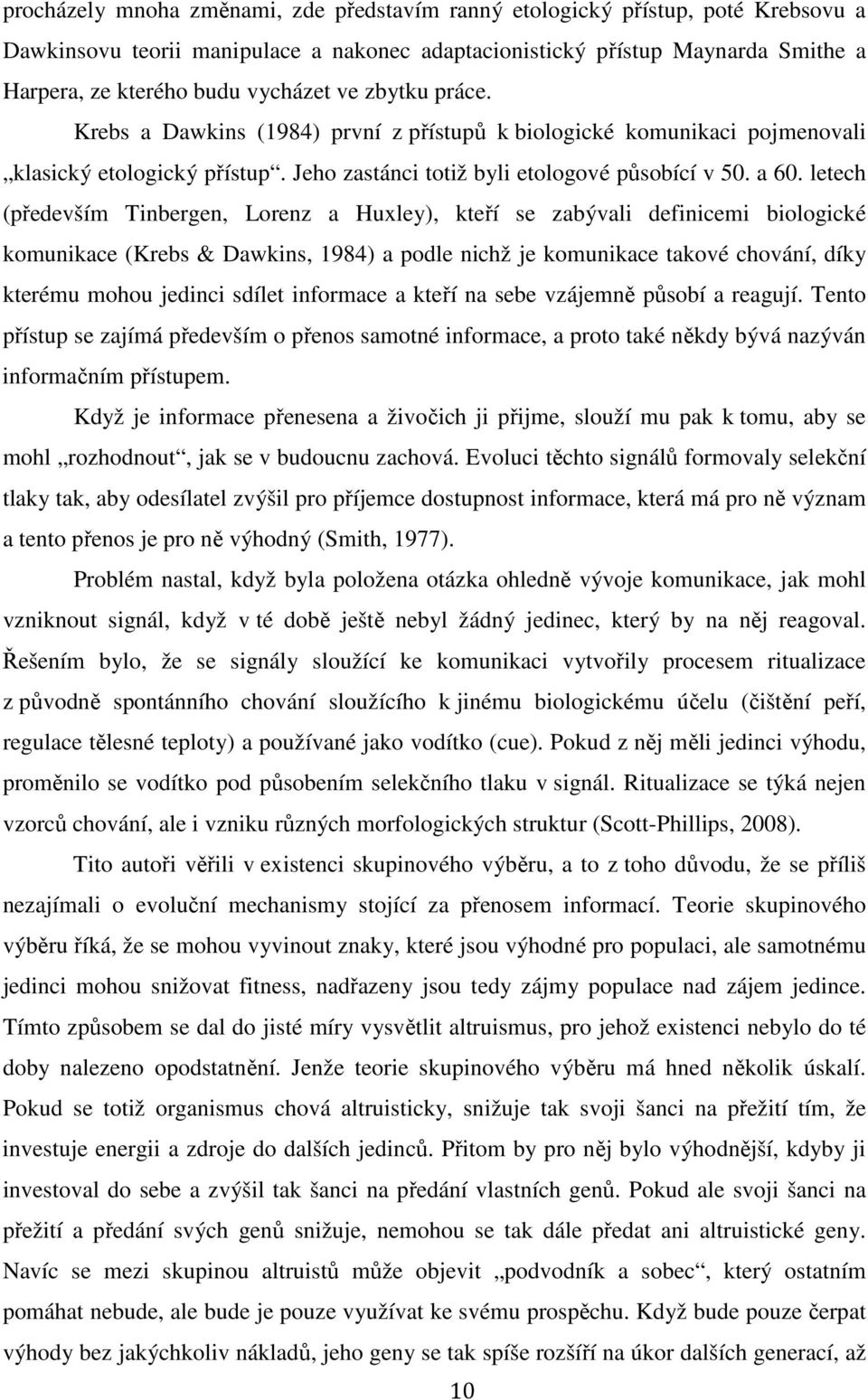 procházely mnoha změnami, zde představím ranný etologický přístup, poté Krebsovu a Dawkinsovu teorii manipulace a nakonec adaptacionistický přístup Maynarda Smithe a Harpera, ze kterého budu vycházet ve zbytku práce.

Krebs a Dawkins (1984) první z přístupů k biologické komunikaci pojmenovali „klasický etologický přístup“. Jeho zastánci totiž byli etologové působící v 50. a 60. letech (především Tinbergen, Lorenz a Huxley), kteří se zabývali definicemi biologické komunikace (Krebs & Dawkins, 1984) a podle nichž je komunikace takové chování, díky kterému mohou jedinci sdílet informace a kteří na sebe vzájemně působí a reagují. Tento přístup se zajímá především o přenos samotné informace, a proto také někdy bývá nazýván informačním přístupem.

Když je informace přenesena a živočich ji přijme, slouží mu pak k tomu, aby se mohl „rozhodnout“, jak se v budoucnu zachová. Evoluci těchto signálů formovaly selekční tlaky tak, aby odesílatel zvýšil pro příjemce dostupnost informace, která má pro ně význam a tento přenos je pro ně výhodný (Smith, 1977).

Problém nastal, když byla položena otázka ohledně vývoje komunikace, jak mohl vzniknout signál, když v té době ještě nebyl žádný jedinec, který by na něj reagoval. Řešením bylo, že se signály sloužící ke komunikaci vytvořily procesem ritualizace z původně spontánního chování sloužícího k jinému biologickému účelu (čištění peří, regulace tělesné teploty) a používané jako vodítko (cue). Pokud z něj měli jedinci výhodu, proměnilo se vodítko pod působením selekčního tlaku v signál. Ritualizace se týká nejen vzorců chování, ale i vzniku různých morfologických struktur (Scott-Phillips, 2008).

Tito autoři věřili v existenci skupinového výběru, a to z toho důvodu, že se příliš nezajímali o evoluční mechanismy stojící za přenosem informací. Teorie skupinového výběru říká, že se mohou vyvinout znaky, které jsou výhodné pro populaci, ale samotnému jedinci mohou snižovat fitness, nadřazeny jsou tedy zájmy populace nad zájem jedince. Tímto způsobem se dal do jisté míry vysvětlit altruismus, pro jehož existenci nebylo do té doby nalezeno opodstatnění. Jenže teorie skupinového výběru má hned několik úskalí. Pokud se totiž organismus chová altruisticky, snižuje tak svoji šanci na přežití tím, že investuje energii a zdroje do dalších jedinců. Přitom by pro něj bylo výhodnější, kdyby ji investoval do sebe a zvýšil tak šanci na předání vlastních genů. Pokud ale svoji šanci na přežití a předání svých genů snižuje, nemohou se tak dále předat ani altruistické geny. Navíc se mezi skupinou altruistů může objevit „podvodník a sobec“, který ostatním pomáhat nebude, ale bude je pouze využívat ke svému prospěchu. Když bude pouze čerpat výhody bez jakýchkoliv nákladů, jeho geny se tak spíše rozšíří na úkor dalších generací, až

10